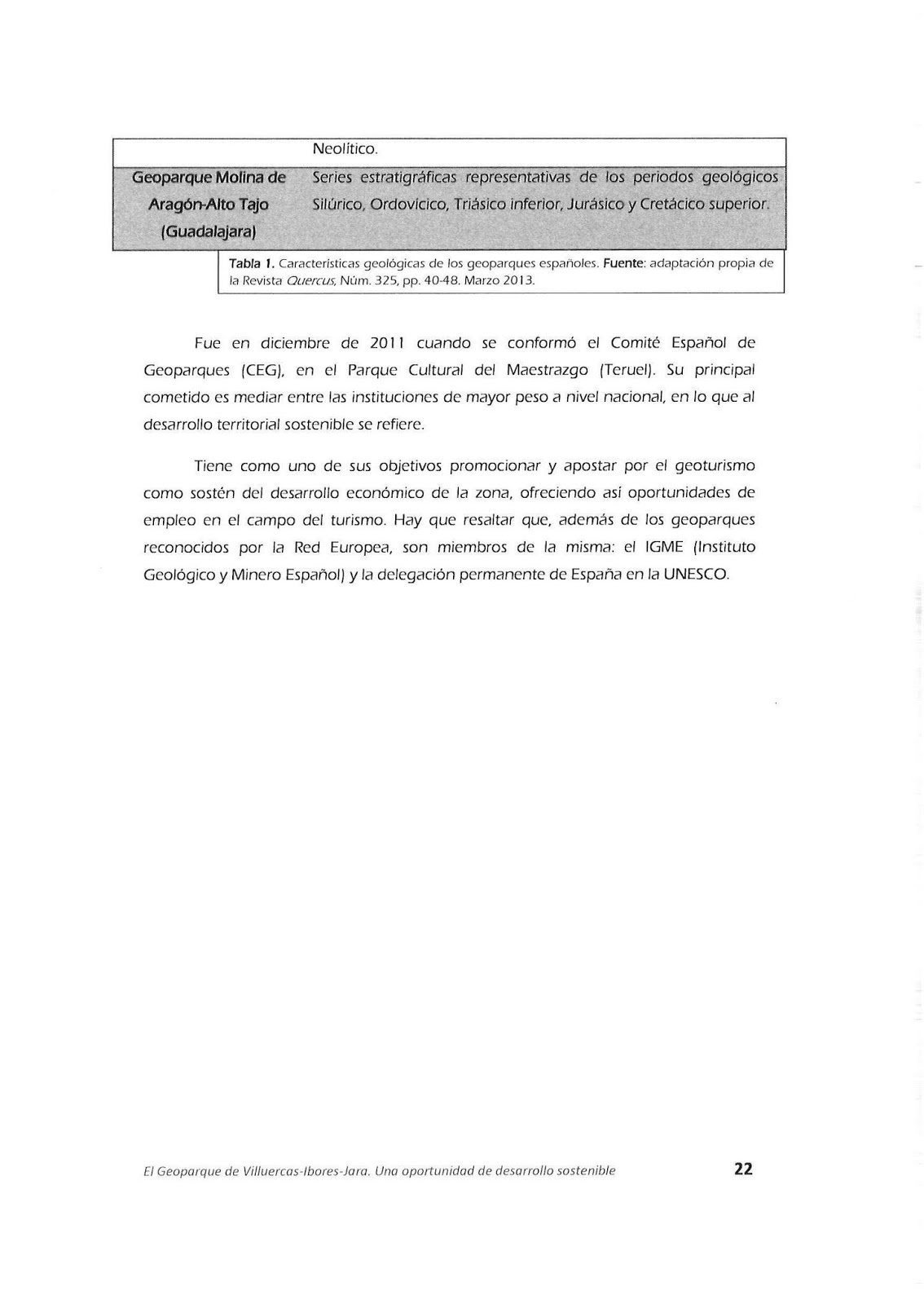 |  | Neolítico. |
|---|---|
| Geoparque Molina de Aragón-Alto Tajo (Guadalajara) | Series estratigráficas representativas de los periodos geológicos Silúrico, Ordovícico, Triásico inferior, Jurásico y Cretácico superior. |

Tabla 1. Características geológicas de los geoparques españoles. Fuente: adaptación propia de la Revista Quercus, Núm. 325, pp. 40-48. Marzo 2013.

Fue en diciembre de 2011 cuando se conformó el Comité Español de Geoparques (CEG), en el Parque Cultural del Maestrazgo (Teruel). Su principal cometido es mediar entre las instituciones de mayor peso a nivel nacional, en lo que al desarrollo territorial sostenible se refiere.

Tiene como uno de sus objetivos promocionar y apostar por el geoturismo como sostén del desarrollo económico de la zona, ofreciendo así oportunidades de empleo en el campo del turismo. Hay que resaltar que, además de los geoparques reconocidos por la Red Europea, son miembros de la misma: el IGME (Instituto Geológico y Minero Español) y la delegación permanente de España en la UNESCO.

El Geoparque de Villuercas-Ibores-Jara. Una oportunidad de desarrollo sostenible 22